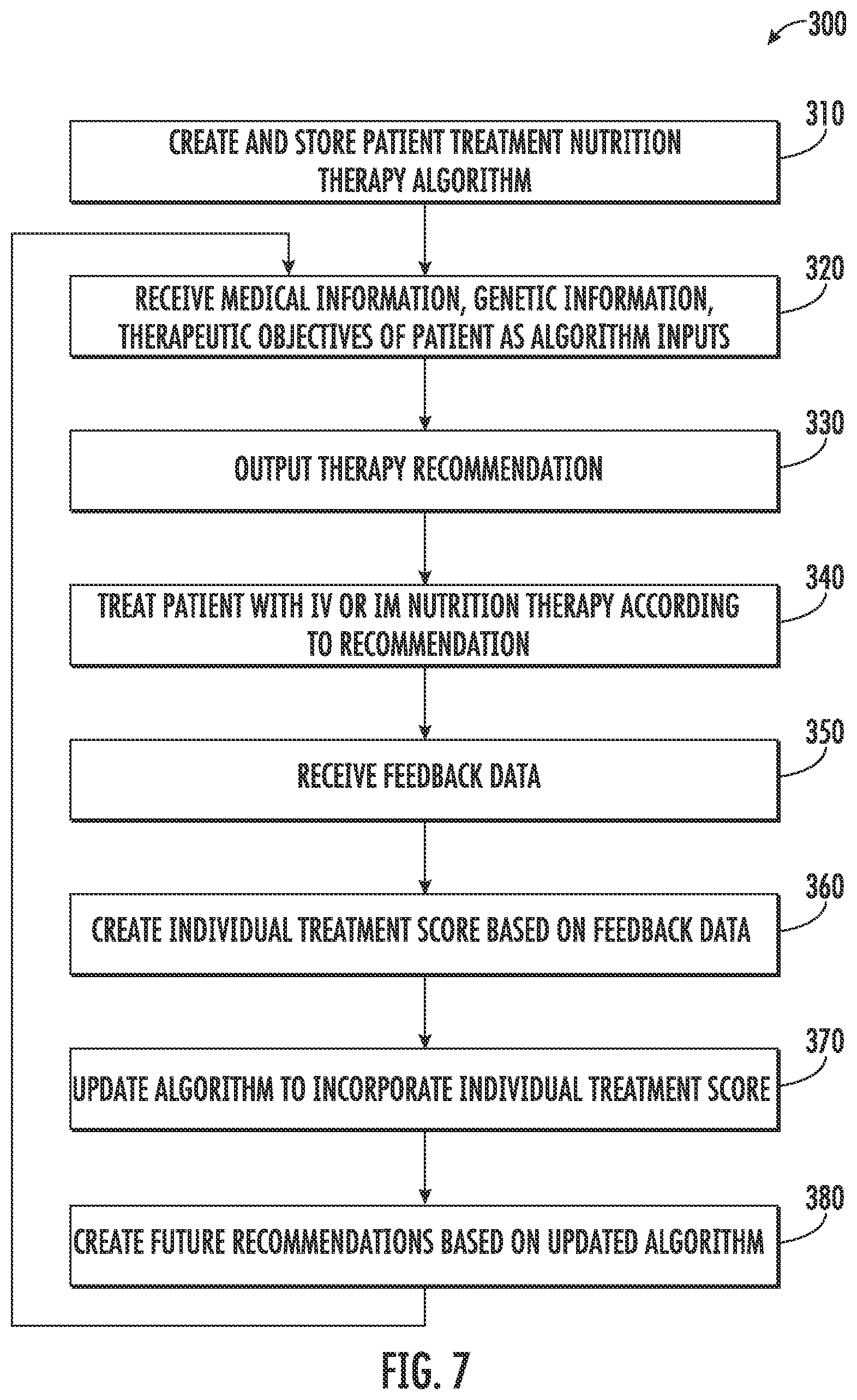 300

310
CREATE AND STORE PATIENT TREATMENT NUTRITION THERAPY ALGORITHM

320
RECEIVE MEDICAL INFORMATION, GENETIC INFORMATION, THERAPEUTIC OBJECTIVES OF PATIENT AS ALGORITHM INPUTS

330
OUTPUT THERAPY RECOMMENDATION

340
TREAT PATIENT WITH IV OR IM NUTRITION THERAPY ACCORDING TO RECOMMENDATION

350
RECEIVE FEEDBACK DATA

360
CREATE INDIVIDUAL TREATMENT SCORE BASED ON FEEDBACK DATA

370
UPDATE ALGORITHM TO INCORPORATE INDIVIDUAL TREATMENT SCORE

380
CREATE FUTURE RECOMMENDATIONS BASED ON UPDATED ALGORITHM

FIG. 7